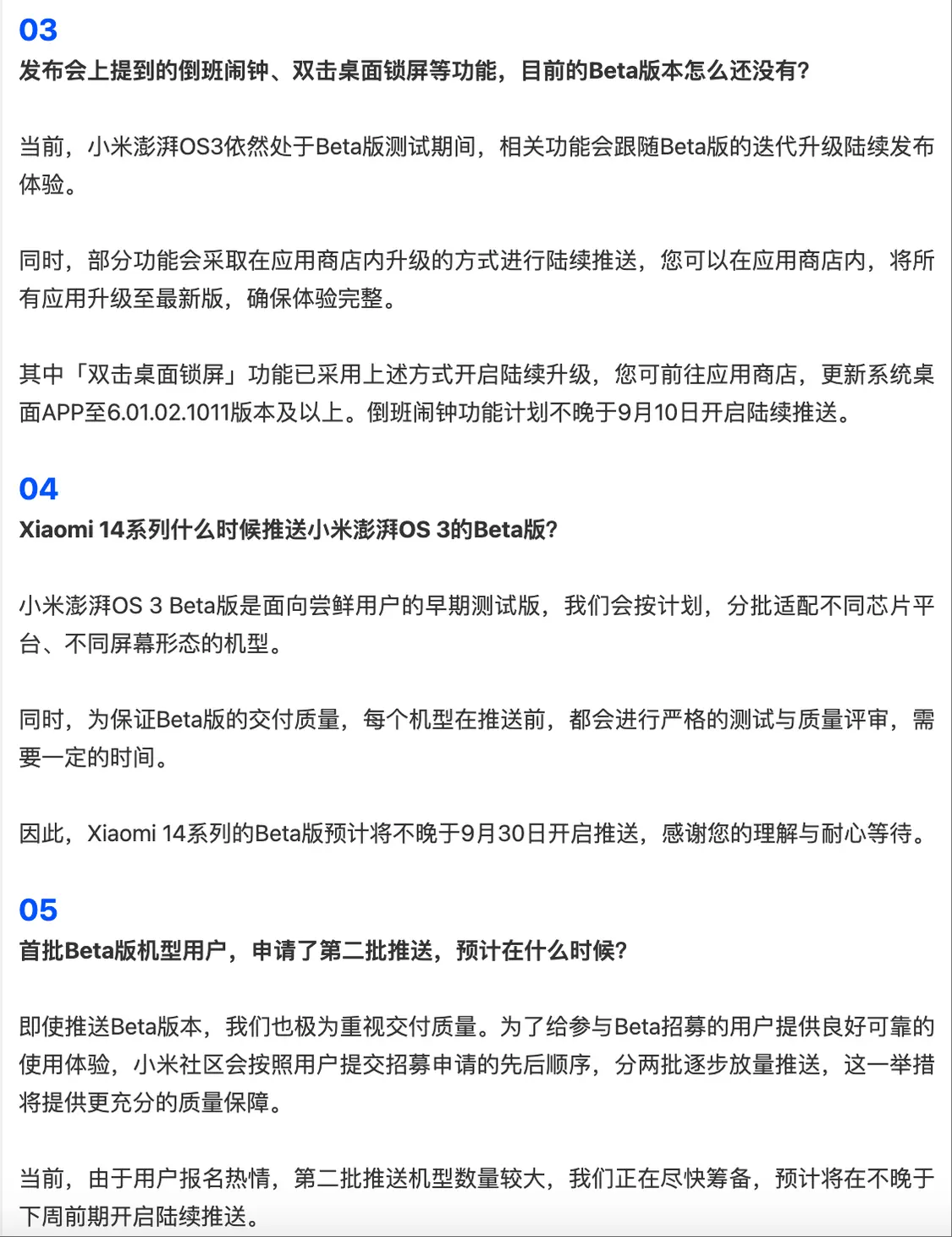 03
发布会上提到的倒班闹钟、双击桌面锁屏等功能，目前的Beta版本怎么还没有?

当前，小米澎湃OS3依然处于Beta版测试期间，相关功能会跟随Beta版的迭代升级陆续发布体验。

同时，部分功能会采取在应用商店内升级的方式进行陆续推送，您可以在应用商店内，将所有应用升级至最新版，确保体验完整。

其中「双击桌面锁屏」功能已采用上述方式开启陆续升级，您可前往应用商店，更新系统桌面APP至6.01.02.1011版本及以上。倒班闹钟功能计划不晚于9月10日开启陆续推送。

04
Xiaomi 14系列什么时候推送小米澎湃OS 3的Beta版?

小米澎湃OS 3 Beta版是面向尝鲜用户的早期测试版，我们会按计划，分批适配不同芯片平台、不同屏幕形态的机型。

同时，为保证Beta版的交付质量，每个机型在推送前，都会进行严格的测试与质量评审，需要一定的时间。

因此，Xiaomi 14系列的Beta版预计将不晚于9月30日开启推送，感谢您的理解与耐心等待。

05
首批Beta版机型用户，申请了第二批推送，预计在什么时候?

即使推送Beta版本，我们也极为重视交付质量。为了给参与Beta招募的用户提供良好可靠的使用体验，小米社区会按照用户提交招募申请的先后顺序，分两批逐步放量推送，这一举措将提供更充分的质量保障。

当前，由于用户报名热情，第二批推送机型数量较大，我们正在尽快筹备，预计将在不晚于下周前期开启陆续推送。